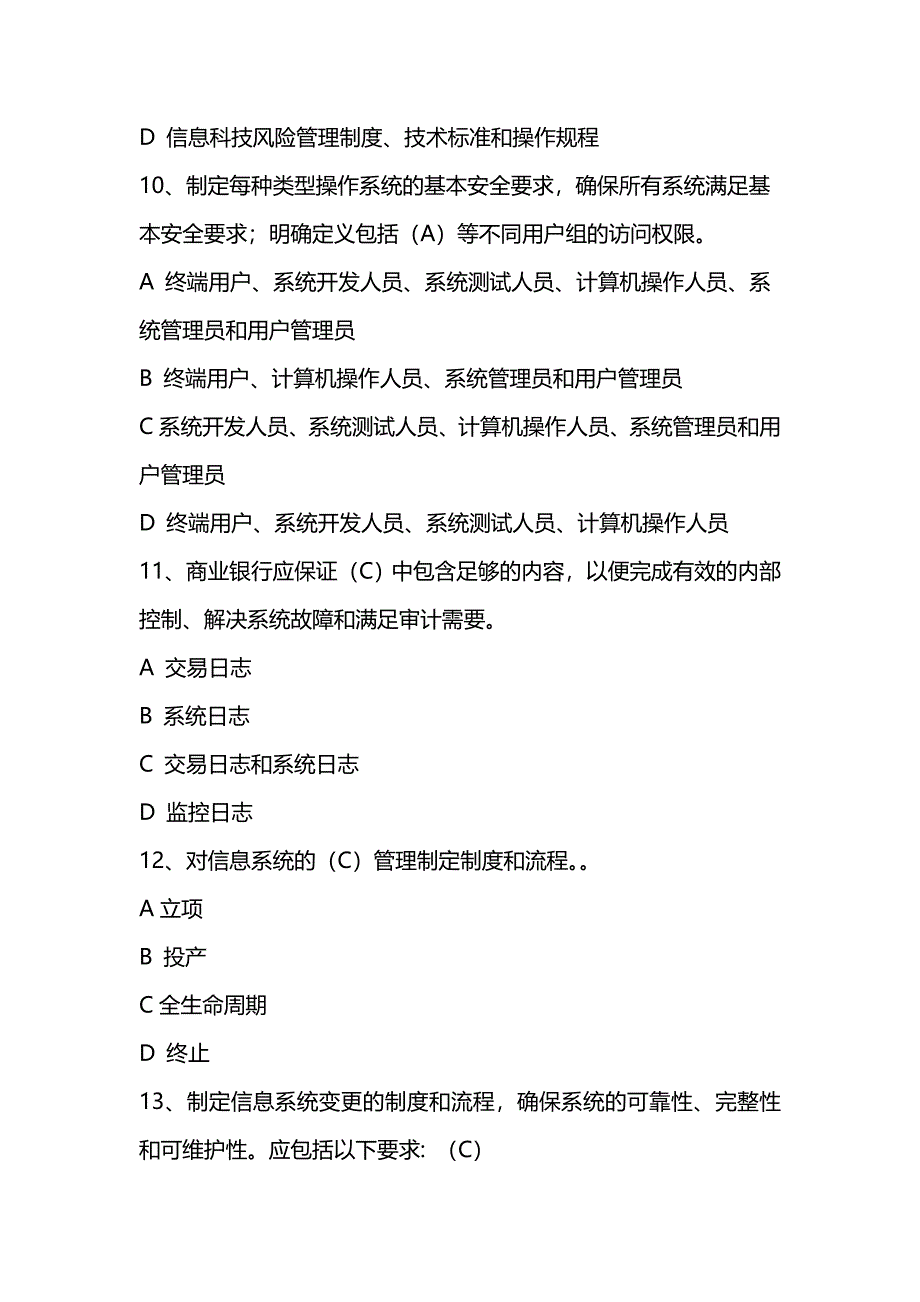 D 信息科技风险管理制度、技术标准和操作规程

10、制定每种类型操作系统的基本安全要求，确保所有系统满足基本安全要求；明确定义包括（A）等不同用户组的访问权限。

A 终端用户、系统开发人员、系统测试人员、计算机操作人员、系统管理员和用户管理员

B 终端用户、计算机操作人员、系统管理员和用户管理员

C 系统开发人员、系统测试人员、计算机操作人员、系统管理员和用户管理员

D 终端用户、系统开发人员、系统测试人员、计算机操作人员

11、商业银行应保证（C）中包含足够的内容，以便完成有效的内部控制、解决系统故障和满足审计需要。

A 交易日志

B 系统日志

C 交易日志和系统日志

D 监控日志

12、对信息系统的（C）管理制定制度和流程。。

A 立项

B 投产

C 全生命周期

D 终止

13、制定信息系统变更的制度和流程，确保系统的可靠性、完整性和可维护性。应包括以下要求:（C）